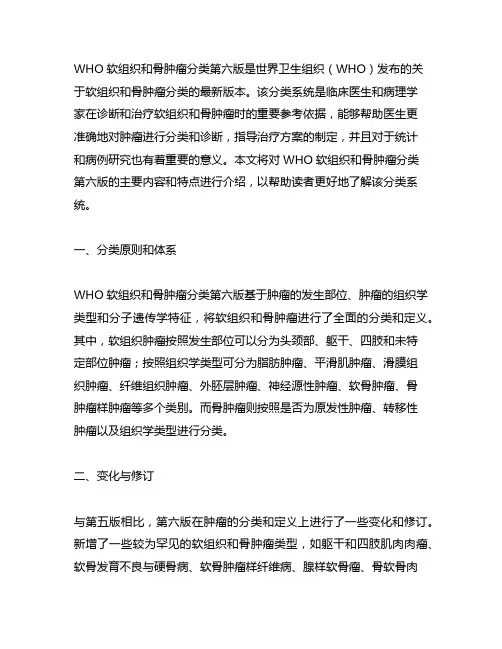 WHO 软组织和骨肿瘤分类第六版是世界卫生组织（WHO）发布的关于软组织和骨肿瘤分类的最新版本。该分类系统是临床医生和病理学家在诊断和治疗软组织和骨肿瘤时的重要参考依据，能够帮助医生更准确地对肿瘤进行分类和诊断，指导治疗方案的制定，并且对于统计和病例研究也有着重要的意义。本文将对 WHO 软组织和骨肿瘤分类第六版的主要内容和特点进行介绍，以帮助读者更好地了解该分类系统。

一、分类原则和体系

WHO 软组织和骨肿瘤分类第六版基于肿瘤的发生部位、肿瘤的组织学类型和分子遗传学特征，将软组织和骨肿瘤进行了全面的分类和定义。其中，软组织肿瘤按照发生部位可以分为头颈部、躯干、四肢和未特定部位肿瘤；按照组织学类型可分为脂肪肿瘤、平滑肌肿瘤、滑膜组织肿瘤、纤维组织肿瘤、外胚层肿瘤、神经源性肿瘤、软骨肿瘤、骨肿瘤样肿瘤等多个类别。而骨肿瘤则按照是否为原发性肿瘤、转移性肿瘤以及组织学类型进行分类。

二、变化与修订

与第五版相比，第六版在肿瘤的分类和定义上进行了一些变化和修订。新增了一些较为罕见的软组织和骨肿瘤类型，如躯干和四肢肌肉肉瘤、软骨发育不良与硬骨病、软骨肿瘤样纤维病、腺样软骨瘤、骨软骨肉